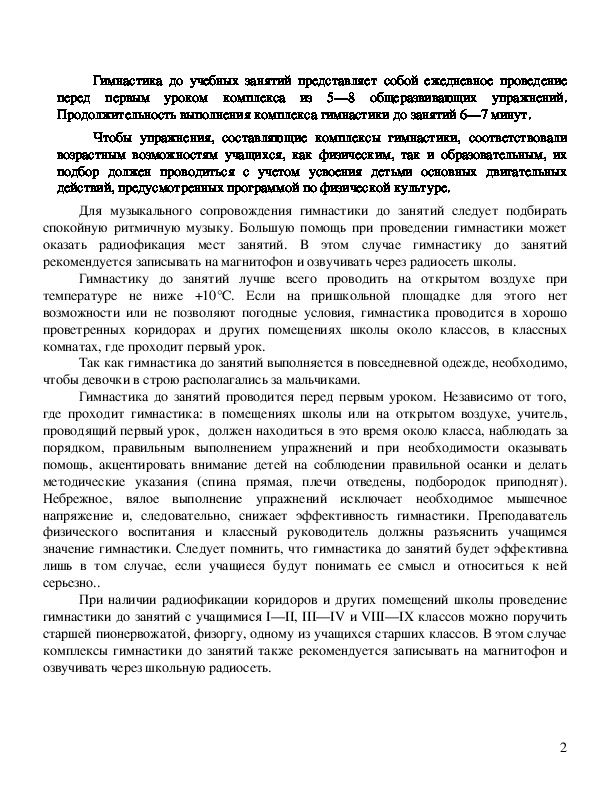 Гимнастика до учебных занятий представляет собой ежедневное проведение перед первым уроком комплекса из 5—8 общеразвивающих упражнений. Продолжительность выполнения комплекса гимнастики до занятий 6—7 минут.

Чтобы упражнения, составляющие комплексы гимнастики, соответствовали возрастным возможностям учащихся, как физическим, так и образовательным, их подбор должен проводиться с учетом усвоения детьми основных двигательных действий, предусмотренных программой по физической культуре.

Для музыкального сопровождения гимнастики до занятий следует подбирать спокойную ритмичную музыку. Большую помощь при проведении гимнастики может оказать радиофикация мест занятий. В этом случае гимнастику до занятий рекомендуется записывать на магнитофон и озвучивать через радиосеть школы.

Гимнастику до занятий лучше всего проводить на открытом воздухе при температуре не ниже +10°С. Если на пришкольной площадке для этого нет возможности или не позволяют погодные условия, гимнастика проводится в хорошо проветренных коридорах и других помещениях школы около классов, в классных комнатах, где проходит первый урок.

Так как гимнастика до занятий выполняется в повседневной одежде, необходимо, чтобы девочки в строю располагались за мальчиками.

Гимнастика до занятий проводится перед первым уроком. Независимо от того, где проходит гимнастика: в помещениях школы или на открытом воздухе, учитель, проводящий первый урок, должен находиться в это время около класса, наблюдать за порядком, правильным выполнением упражнений и при необходимости оказывать помощь, акцентировать внимание детей на соблюдении правильной осанки и делать методические указания (спина прямая, плечи отведены, подбородок приподнят). Небрежное, вялое выполнение упражнений исключает необходимое мышечное напряжение и, следовательно, снижает эффективность гимнастики. Преподаватель физического воспитания и классный руководитель должны разъяснить учащимся значение гимнастики. Следует помнить, что гимнастика до занятий будет эффективна лишь в том случае, если учащиеся будут понимать ее смысл и относиться к ней серьезно..

При наличии радиофикации коридоров и других помещений школы проведение гимнастики до занятий с учащимися I—II, III—IV и VIII—IX классов можно поручить старшей пионервожатой, физоргу, одному из учащихся старших классов. В этом случае комплексы гимнастики до занятий также рекомендуется записывать на магнитофон и озвучивать через школьную радиосеть.

2